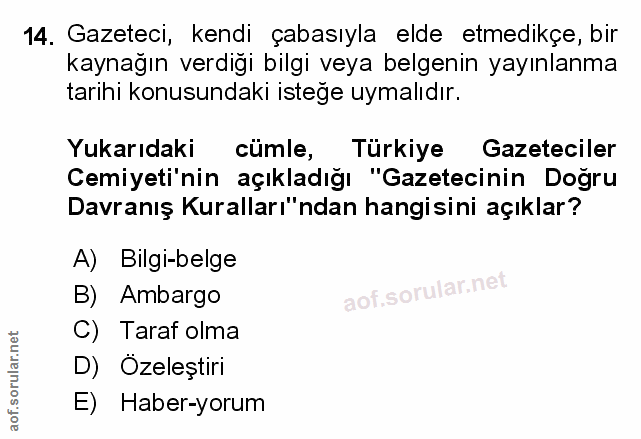 14. Gazeteci, kendi çabasıyla elde etmedikçe, bir kaynağın verdiği bilgi veya belgenin yayınlanma tarihi konusundaki isteğe uymalıdır.

Yukarıdaki cümle, Türkiye Gazeteciler Cemiyeti'nin açıkladığı "Gazetecinin Doğru Davranış Kuralları"ndan hangisini açıklar?

A) Bilgi-belge
B) Ambargo
C) Taraf olma
D) Özeleştiri
E) Haber-yorum

aof.sorular.net